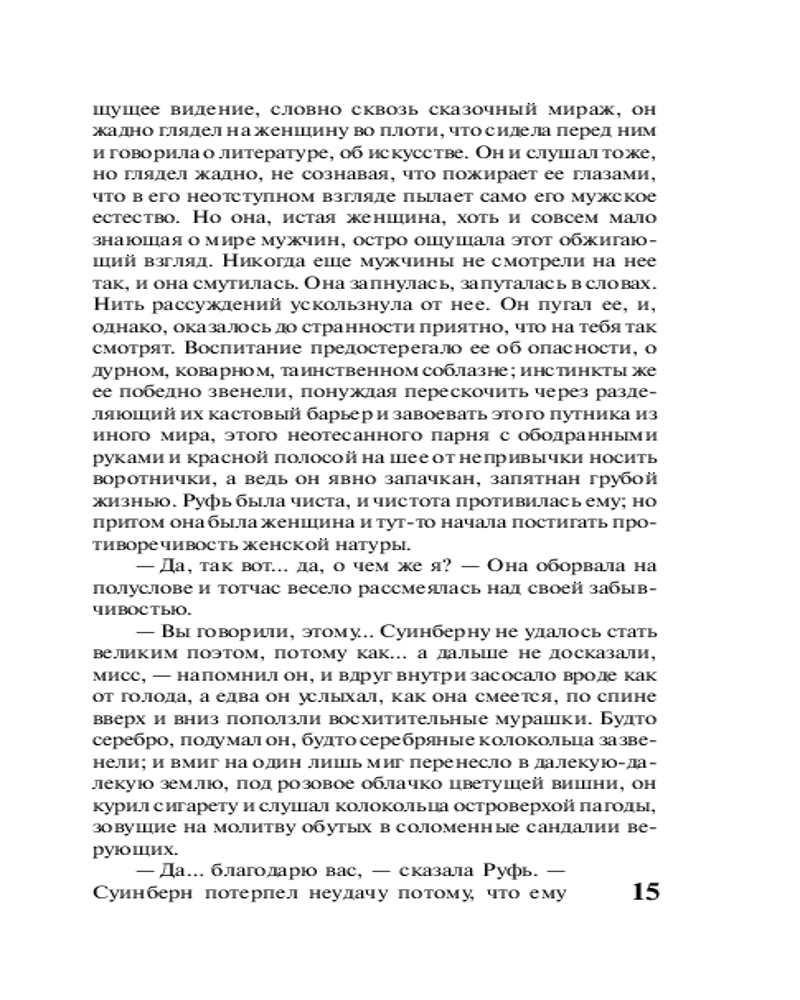 щущее видение, словно сквозь сказочный мираж, он жадно глядел на женщину во плоти, что сидела перед ним и говорила о литературе, об искусстве. Он и слушал тоже, но глядел жадно, не сознавая, что пожирает ее глазами, что в его неотступном взгляде пылает само его мужское естество. Но она, истая женщина, хоть и совсем мало знающая о мире мужчин, остро ощущала этот обжигающий взгляд. Никогда еще мужчины не смотрели на нее так, и она смутилась. Она запнулась, запуталась в словах. Нить рассуждений ускользнула от нее. Он пугал ее, и, однако, оказалось до странности приятно, что на тебя так смотрят. Воспитание предостерегало ее об опасности, о дурном, коварном, таинственном соблазне; инстинкты же ее победно звенели, понуждая перескочить через разделяющий их кастовый барьер и завоевать этого путника из иного мира, этого неотесанного парня с ободранными руками и красной полосой на шее от непривычки носить воротнички, а ведь он явно запачкан, запятнан грубой жизнью. Руфь была чиста, и чистота противилась ему; но притом она была женщина и тут-то начала постигать противоречивость женской натуры.

— Да, так вот... да, о чем же я? — Она оборвала на полуслове и тотчас весело рассмеялась над своей забывчивостью.

— Вы говорили, этому... Суинберну не удалось стать великим поэтом, потому как... а дальше не досказали, мисс, — напомнил он, и вдруг внутри засосало вроде как от голода, а едва он услыхал, как она смеется, по спине вверх и вниз поползли восхитительные мурашки. Будто серебро, подумал он, будто серебряные колокольца зазвенели; и вмиг на один лишь миг перенесло в далекую-далекую землю, под розовое облачко цветущей вишни, он курил сигарету и слушал колокольца островерхой пагоды, зовущие на молитву обутых в соломенные сандалии верующих.

— Да... благодарю вас, — сказала Руфь. — Суинберн потерпел неудачу потому, что ему

15